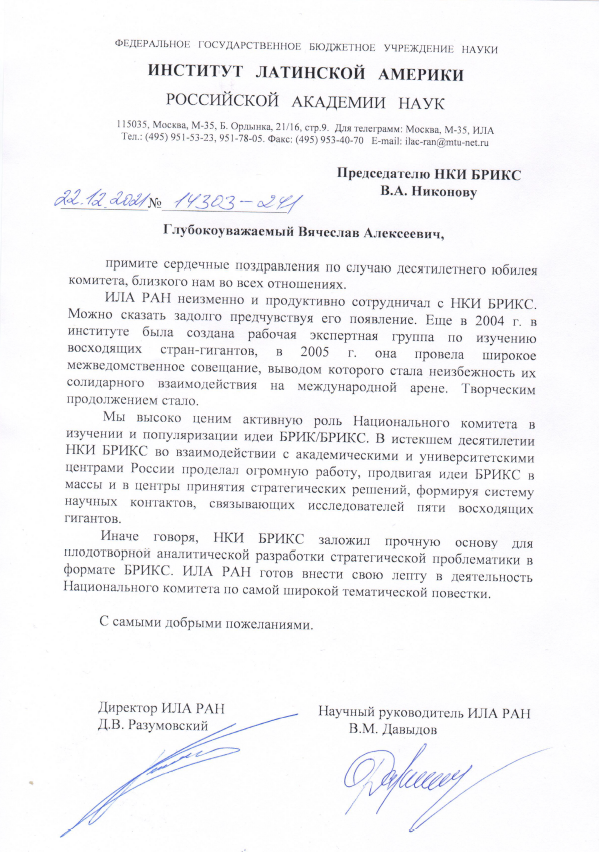 ФЕДЕРАЛЬНОЕ ГОСУДАРСТВЕННОЕ БЮДЖЕТНОЕ УЧРЕЖДЕНИЕ НАУКИ

ИНСТИТУТ ЛАТИНСКОЙ АМЕРИКИ

РОССИЙСКОЙ АКАДЕМИИ НАУК

115035, Москва, М-35, Б. Ордынка, 21/16, стр.9. Для телеграмм: Москва, М-35, ИЛА
Тел.: (495) 951-53-23, 951-78-05. Факс: (495) 953-40-70 E-mail: ilac-ran@mtu-net.ru

Председателю НКИ БРИКС
В.А. Никонову

22.12.2021 № 14303-241

Глубокоуважаемый Вячеслав Алексеевич,

примите сердечные поздравления по случаю десятилетнего юбилея комитета, близкого нам во всех отношениях.

ИЛА РАН неизменно и продуктивно сотрудничал с НКИ БРИКС. Можно сказать задолго предчувствуя его появление. Еще в 2004 г. в институте была создана рабочая экспертная группа по изучению восходящих стран-гигантов, в 2005 г. она провела широкое межведомственное совещание, выводом которого стала неизбежность их солидарного взаимодействия на международной арене. Творческим продолжением стало.

Мы высоко ценим активную роль Национального комитета в изучении и популяризации идеи БРИК/БРИКС. В истекшем десятилетии НКИ БРИКС во взаимодействии с академическими и университетскими центрами России проделал огромную работу, продвигая идеи БРИКС в массы и в центры принятия стратегических решений, формируя систему научных контактов, связывающих исследователей пяти восходящих гигантов.

Иначе говоря, НКИ БРИКС заложил прочную основу для плодотворной аналитической разработки стратегической проблематики в формате БРИКС. ИЛА РАН готов внести свою лепту в деятельность Национального комитета по самой широкой тематической повестки.

С самыми добрыми пожеланиями.

Директор ИЛА РАН
Д.В. Разумовский

Научный руководитель ИЛА РАН
В.М. Давыдов